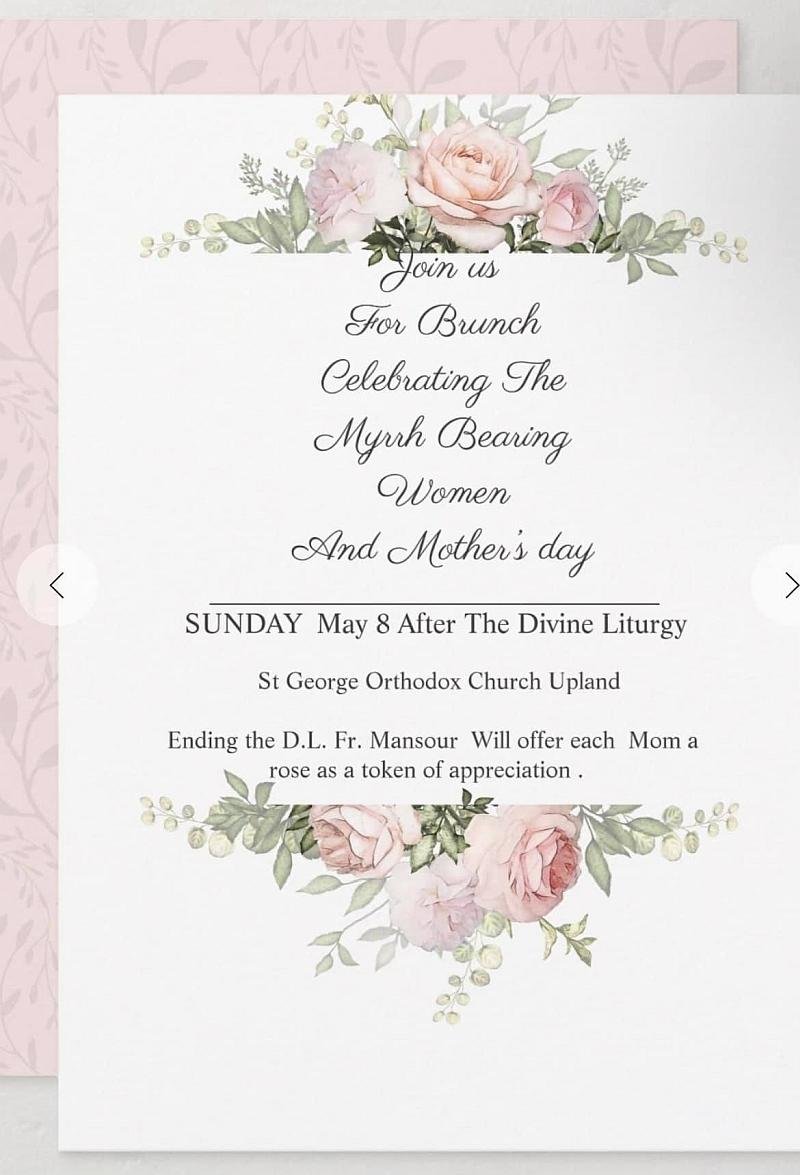 Join us
For Brunch
Celebrating The
Myrrh Bearing
Women
And Mother's day

SUNDAY May 8 After The Divine Liturgy

St George Orthodox Church Upland

Ending the D.L. Fr. Mansour Will offer each Mom a rose as a token of appreciation .